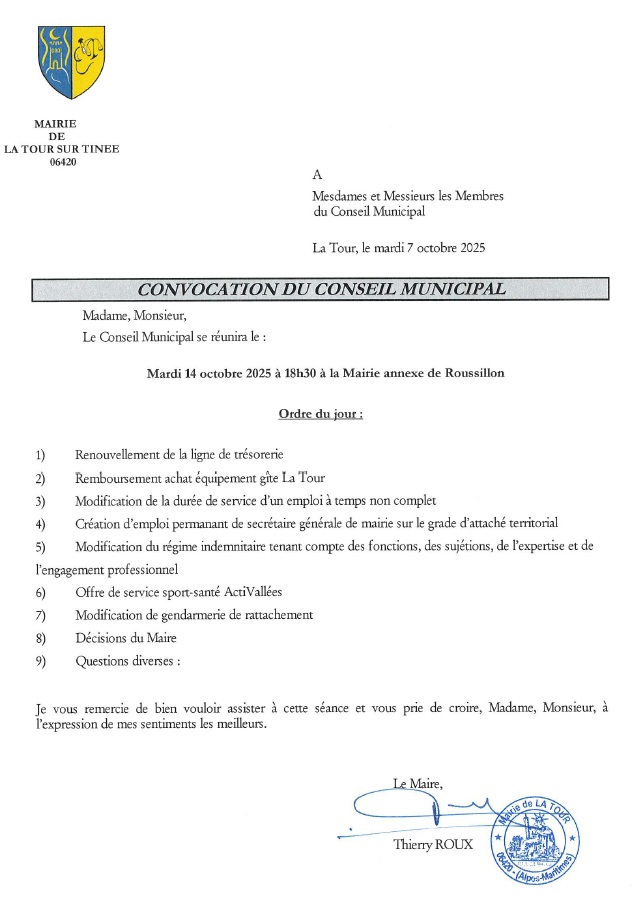 MAIRIE
DE
LA TOUR SUR TINEE
06420

A

Mesdames et Messieurs les Membres
du Conseil Municipal

La Tour, le mardi 7 octobre 2025

CONVOCATION DU CONSEIL MUNICIPAL

Madame, Monsieur,

Le Conseil Municipal se réunira le :

Mardi 14 octobre 2025 à 18h30 à la Mairie annexe de Roussillon

Ordre du jour :

1) Renouvellement de la ligne de trésorerie
2) Remboursement achat équipement gîte La Tour
3) Modification de la durée de service d'un emploi à temps non complet
4) Création d'emploi permanant de secrétaire générale de mairie sur le grade d'attaché territorial
5) Modification du régime indemnitaire tenant compte des fonctions, des sujétions, de l'expertise et de l'engagement professionnel
6) Offre de service sport-santé ActiVallées
7) Modification de gendarmerie de rattachement
8) Décisions du Maire
9) Questions diverses :

Je vous remercie de bien vouloir assister à cette séance et vous prie de croire, Madame, Monsieur, à l'expression de mes sentiments les meilleurs.

Le Maire,

Thierry ROUX

Mairie de LA TOUR
06420 - (Alpes-Maritimes)